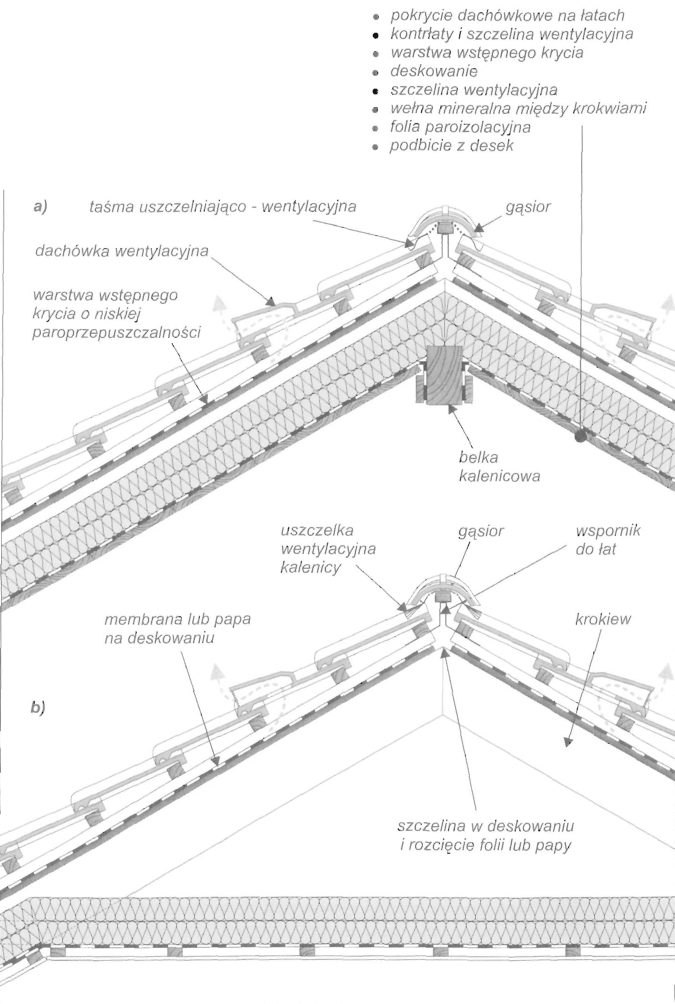 • pokrycie dachówkowe na łatach
• kontrłaty i szczelina wentylacyjna
• warstwa wstępnego krycia
• deskowanie
• szczelina wentylacyjna
• wełna mineralna między krokwiami
• folia paroizolacyjna
• podbicie z desek

a) taśma uszczelniająco - wentylacyjna

gąsior

dachówka wentylacyjna

warstwa wstępnego krycia o niskiej paroprzepuszczalności

belka kalenicowa

uszczelka wentylacyjna kalenicy

gąsior

wspornik do łat

membrana lub papa na deskowaniu

krokiew

b)

szczelina w deskowaniu i rozcięcie folii lub papy